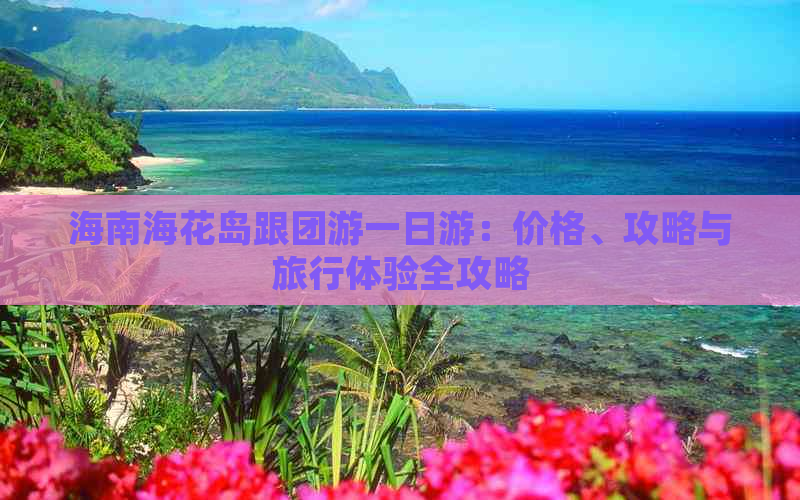 海南海花岛跟团游一日游：价格、攻略与旅行体验全攻略